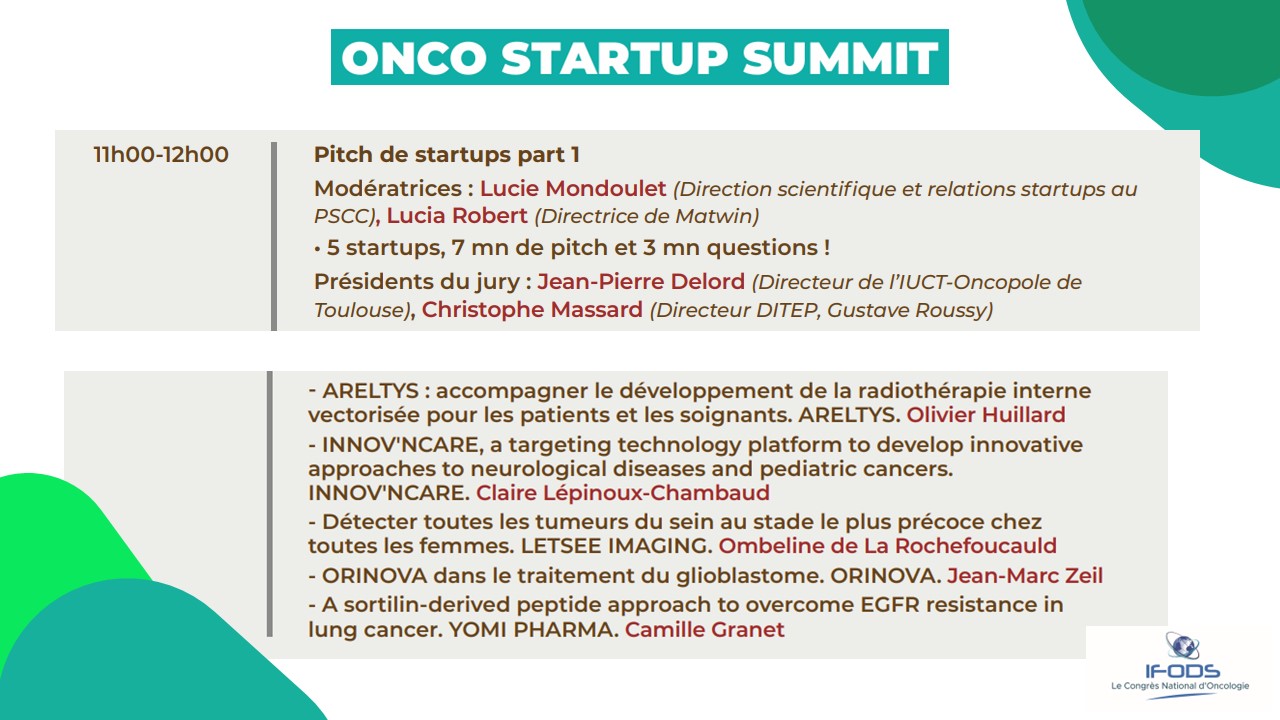 ONCO STARTUP SUMMIT

11h00-12h00

Pitch de startups part 1

Modératrices : Lucie Mondoulet (Direction scientifique et relations startups au PSCC), Lucia Robert (Directrice de Matwin)

• 5 startups, 7 mn de pitch et 3 mn questions !

Présidents du jury : Jean-Pierre Delord (Directeur de l'IUCT-Oncopole de Toulouse), Christophe Massard (Directeur DITEP, Gustave Roussy)

- ARELTYS : accompagner le développement de la radiothérapie interne vectorisée pour les patients et les soignants. ARELTYS. Olivier Huillard

- INNOV'NCARE, a targeting technology platform to develop innovative approaches to neurological diseases and pediatric cancers. INNOV'NCARE. Claire Lépinoux-Chambaud

- Détecter toutes les tumeurs du sein au stade le plus précoce chez toutes les femmes. LETSEE IMAGING. Ombeline de La Rochefoucauld

- ORINOVA dans le traitement du glioblastome. ORINOVA. Jean-Marc Zeil

- A sortilin-derived peptide approach to overcome EGFR resistance in lung cancer. YOMI PHARMA. Camille Granet

IF-ODS
Le Congrès National d'Oncologie